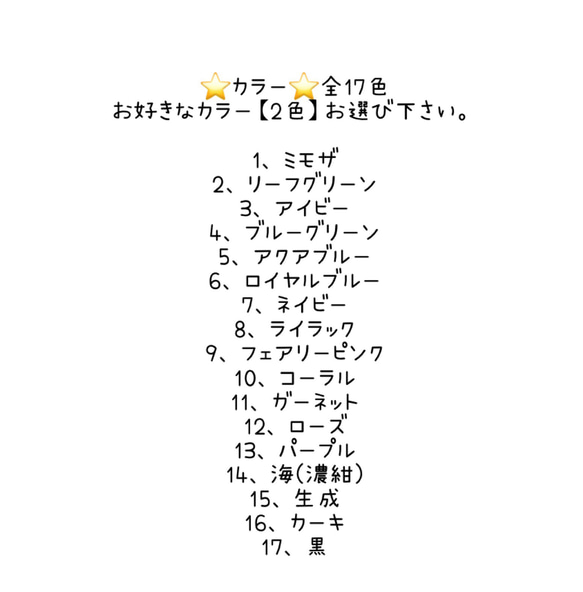 ⭐カラー⭐全17色
お好きなカラー【2色】お選び下さい。

1、ミモザ
2、リーフグリーン
3、アイビー
4、ブルーグリーン
5、アクアブルー
6、ロイヤルブルー
7、ネイビー
8、ライラック
9、フェアリーピンク
10、コーラル
11、ガーネット
12、ローズ
13、パープル
14、海(濃紺)
15、生成
16、カーキ
17、黒